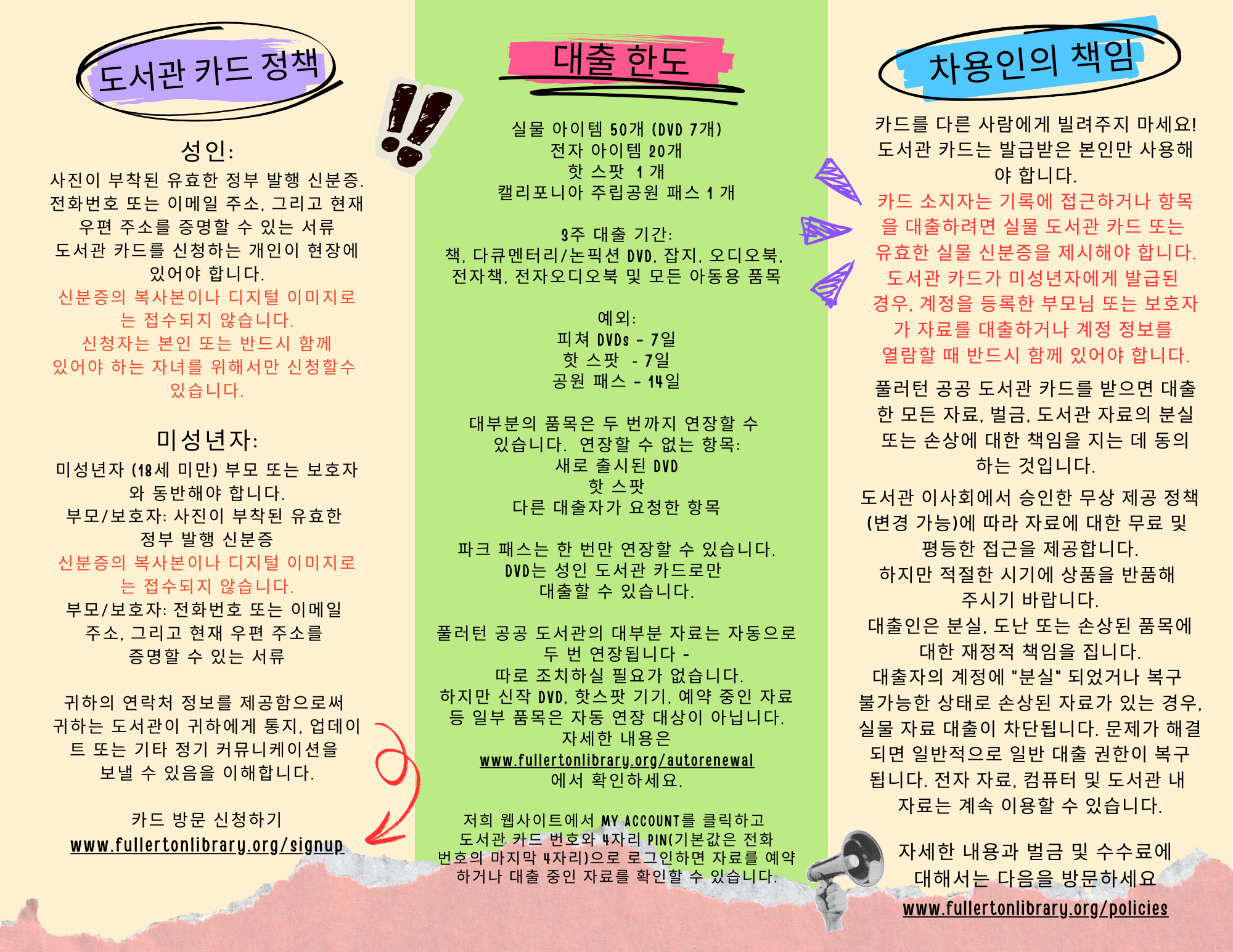 도서관 카드 정책

성인:

사진이 부착된 유효한 정부 발행 신분증. 전화번호 또는 이메일 주소, 그리고 현재 우편 주소를 증명할 수 있는 서류 도서관 카드를 신청하는 개인이 현장에 있어야 합니다.

신분증의 복사본이나 디지털 이미지로는 접수되지 않습니다.

신청자는 본인 또는 반드시 함께 있어야 하는 자녀를 위해서만 신청할수 있습니다.

미성년자:

미성년자 (18세 미만) 부모 또는 보호자와 동반해야 합니다.

부모/보호자: 사진이 부착된 유효한 정부 발행 신분증

신분증의 복사본이나 디지털 이미지로는 접수되지 않습니다.

부모/보호자: 전화번호 또는 이메일 주소, 그리고 현재 우편 주소를 증명할 수 있는 서류

귀하의 연락처 정보를 제공함으로써 귀하는 도서관이 귀하에게 통지, 업데이트 또는 기타 정기 커뮤니케이션을 보낼 수 있음을 이해합니다.

카드 방문 신청하기
www.fullertonlibrary.org/signup

대출 한도

실물 아이템 50개 (DVD 7개)
전자 아이템 20개
핫 스팟 1 개
캘리포니아 주립공원 패스 1 개

3주 대출 기간:
책, 다큐멘터리/논픽션 DVD, 잡지, 오디오북, 전자책, 전자오디오북 및 모든 아동용 품목

예외:
피쳐 DVDs - 7일
핫 스팟 - 7일
공원 패스 - 14일

대부분의 품목은 두 번까지 연장할 수 있습니다. 연장할 수 없는 항목:
새로 출시된 DVD
핫 스팟
다른 대출자가 요청한 항목

파크 패스는 한 번만 연장할 수 있습니다. DVD는 성인 도서관 카드로만 대출할 수 있습니다.

풀러턴 공공 도서관의 대부분 자료는 자동으로 두 번 연장됩니다 - 따로 조치하실 필요가 없습니다. 하지만 신작 DVD, 핫스팟 기기, 예약 중인 자료 등 일부 품목은 자동 연장 대상이 아닙니다. 자세한 내용은
www.fullertonlibrary.org/autorenewal
에서 확인하세요.

저희 웹사이트에서 MY ACCOUNT를 클릭하고 도서관 카드 번호와 4자리 PIN(기본값은 전화번호의 마지막 4자리)으로 로그인하면 자료를 예약하거나 대출 중인 자료를 확인할 수 있습니다.

차용인의 책임

카드를 다른 사람에게 빌려주지 마세요! 도서관 카드는 발급받은 본인만 사용해야 합니다.

카드 소지자는 기록에 접근하거나 항목을 대출하려면 실물 도서관 카드 또는 유효한 실물 신분증을 제시해야 합니다. 도서관 카드가 미성년자에게 발급된 경우, 계정을 등록한 부모님 또는 보호자가 자료를 대출하거나 계정 정보를 열람할 때 반드시 함께 있어야 합니다.

풀러턴 공공 도서관 카드를 받으면 대출한 모든 자료, 벌금, 도서관 자료의 분실 또는 손상에 대한 책임을 지는 데 동의하는 것입니다.

도서관 이사회에서 승인한 무상 제공 정책(변경 가능)에 따라 자료에 대한 무료 및 평등한 접근을 제공합니다.
하지만 적절한 시기에 상품을 반품해 주시기 바랍니다.
대출인은 분실, 도난 또는 손상된 품목에 대한 재정적 책임을 집니다.
대출자의 계정에 "분실" 되었거나 복구 불가능한 상태로 손상된 자료가 있는 경우, 실물 자료 대출이 차단됩니다. 문제가 해결되면 일반적으로 일반 대출 권한이 복구됩니다. 전자 자료, 컴퓨터 및 도서관 내 자료는 계속 이용할 수 있습니다.

자세한 내용과 벌금 및 수수료에 대해서는 다음을 방문하세요
www.fullertonlibrary.org/policies